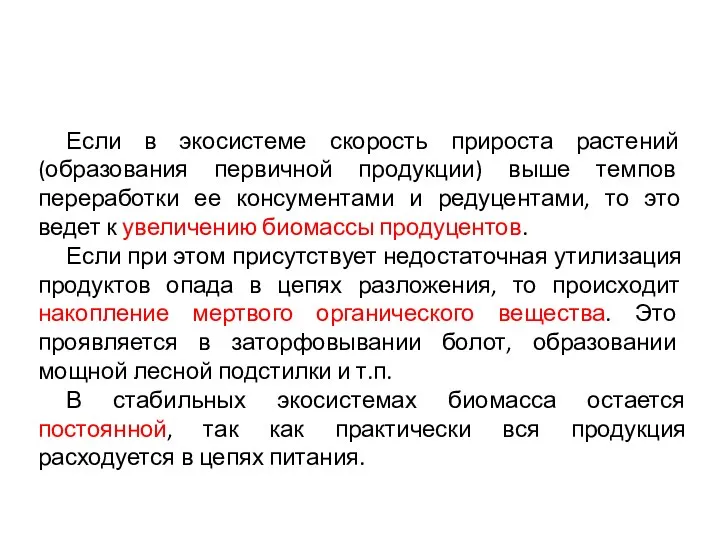 Если в экосистеме скорость прироста растений (образования первичной продукции) выше темпов переработки ее консументами и редуцентами, то это ведет к увеличению биомассы продуцентов.

Если при этом присутствует недостаточная утилизация продуктов опада в цепях разложения, то происходит накопление мертвого органического вещества. Это проявляется в заторфовывании болот, образовании мощной лесной подстилки и т.п.

В стабильных экосистемах биомасса остается постоянной, так как практически вся продукция расходуется в цепях питания.